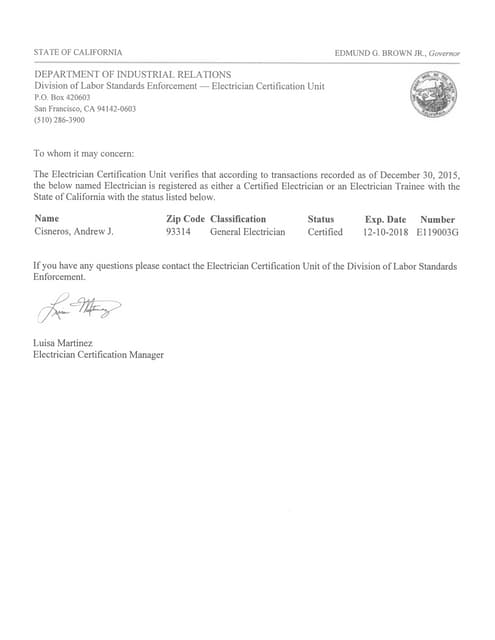 STATE OF CALIFORNIA

EDMUND G. BROWN JR., Governor

DEPARTMENT OF INDUSTRIAL RELATIONS
Division of Labor Standards Enforcement — Electrician Certification Unit
P.O. Box 420603
San Francisco, CA 94142-0603
(510) 286-3900

To whom it may concern:

The Electrician Certification Unit verifies that according to transactions recorded as of December 30, 2015, the below named Electrician is registered as either a Certified Electrician or an Electrician Trainee with the State of California with the status listed below.

| Name | Zip Code | Classification | Status | Exp. Date | Number |
|---|---|---|---|---|---|
| Cisneros, Andrew J. | 93314 | General Electrician | Certified | 12-10-2018 | E119003G |

If you have any questions please contact the Electrician Certification Unit of the Division of Labor Standards Enforcement.

Luisa Martinez

Luisa Martinez
Electrician Certification Manager